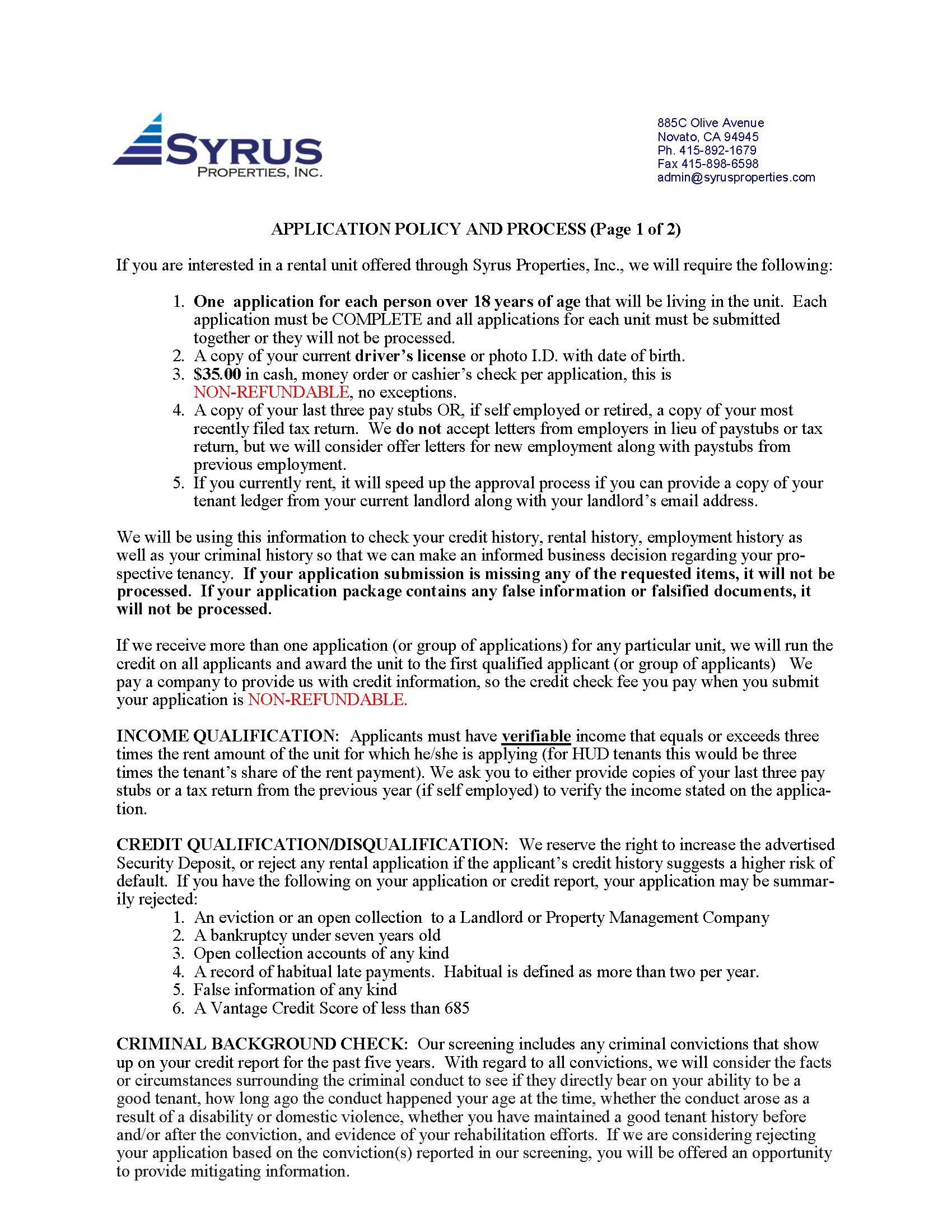 SYRUS
PROPERTIES, INC.

885C Olive Avenue
Novato, CA 94945
Ph. 415-892-1679
Fax 415-898-6598
admin@syrusproperties.com

APPLICATION POLICY AND PROCESS (Page 1 of 2)

If you are interested in a rental unit offered through Syrus Properties, Inc., we will require the following:

1. One application for each person over 18 years of age that will be living in the unit. Each application must be COMPLETE and all applications for each unit must be submitted together or they will not be processed.
2. A copy of your current driver's license or photo I.D. with date of birth.
3. $35.00 in cash, money order or cashier's check per application, this is NON-REFUNDABLE, no exceptions.
4. A copy of your last three pay stubs OR, if self employed or retired, a copy of your most recently filed tax return. We do not accept letters from employers in lieu of paystubs or tax return, but we will consider offer letters for new employment along with paystubs from previous employment.
5. If you currently rent, it will speed up the approval process if you can provide a copy of your tenant ledger from your current landlord along with your landlord's email address.

We will be using this information to check your credit history, rental history, employment history as well as your criminal history so that we can make an informed business decision regarding your prospective tenancy. If your application submission is missing any of the requested items, it will not be processed. If your application package contains any false information or falsified documents, it will not be processed.

If we receive more than one application (or group of applications) for any particular unit, we will run the credit on all applicants and award the unit to the first qualified applicant (or group of applicants) We pay a company to provide us with credit information, so the credit check fee you pay when you submit your application is NON-REFUNDABLE.

INCOME QUALIFICATION: Applicants must have verifiable income that equals or exceeds three times the rent amount of the unit for which he/she is applying (for HUD tenants this would be three times the tenant's share of the rent payment). We ask you to either provide copies of your last three pay stubs or a tax return from the previous year (if self employed) to verify the income stated on the application.

CREDIT QUALIFICATION/DISQUALIFICATION: We reserve the right to increase the advertised Security Deposit, or reject any rental application if the applicant's credit history suggests a higher risk of default. If you have the following on your application or credit report, your application may be summarily rejected:
1. An eviction or an open collection to a Landlord or Property Management Company
2. A bankruptcy under seven years old
3. Open collection accounts of any kind
4. A record of habitual late payments. Habitual is defined as more than two per year.
5. False information of any kind
6. A Vantage Credit Score of less than 685

CRIMINAL BACKGROUND CHECK: Our screening includes any criminal convictions that show up on your credit report for the past five years. With regard to all convictions, we will consider the facts or circumstances surrounding the criminal conduct to see if they directly bear on your ability to be a good tenant, how long ago the conduct happened your age at the time, whether the conduct arose as a result of a disability or domestic violence, whether you have maintained a good tenant history before and/or after the conviction, and evidence of your rehabilitation efforts. If we are considering rejecting your application based on the conviction(s) reported in our screening, you will be offered an opportunity to provide mitigating information.